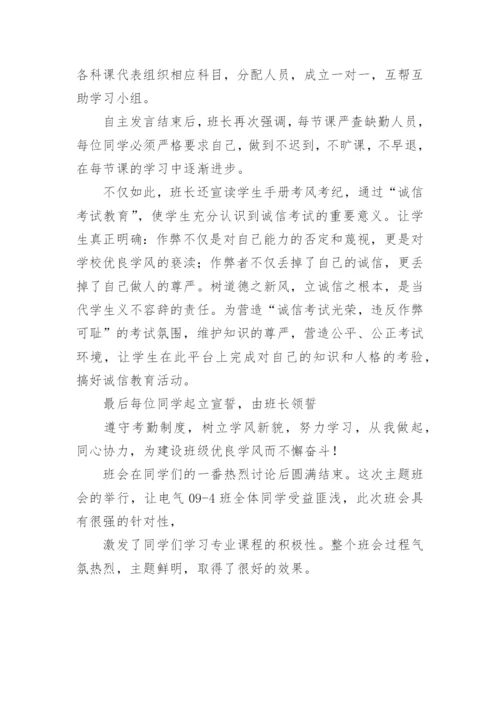 各科课代表组织相应科目，分配人员，成立一对一，互帮互助学习小组。

自主发言结束后，班长再次强调，每节课严查缺勤人员，每位同学必须严格要求自己，做到不迟到，不旷课，不早退，在每节课的学习中逐渐进步。

不仅如此，班长还宣读学生手册考风考纪，通过“诚信考试教育”，使学生充分认识到诚信考试的重要意义。让学生真正明确：作弊不仅是对自己能力的否定和蔑视，更是对学校优良学风的亵渎；作弊者不仅丢掉了自己的诚信，更丢掉了自己做人的尊严。树道德之新风，立诚信之根本，是当代学生义不容辞的责任。为营造“诚信考试光荣，违反作弊可耻”的考试氛围，维护知识的尊严，营造公平、公正考试环境，让学生在此平台上完成对自己的知识和人格的考验，搞好诚信教育活动。

最后每位同学起立宣誓，由班长领誓

遵守考勤制度，树立学风新貌，努力学习，从我做起，同心协力，为建设班级优良学风而不懈奋斗！

班会在同学们的一番热烈讨论后圆满结束。这次主题班会的举行，让电气 09-4 班全体同学受益匪浅，此次班会具有很强的针对性，

激发了同学们学习专业课程的积极性。整个班会过程气氛热烈，主题鲜明，取得了很好的效果。